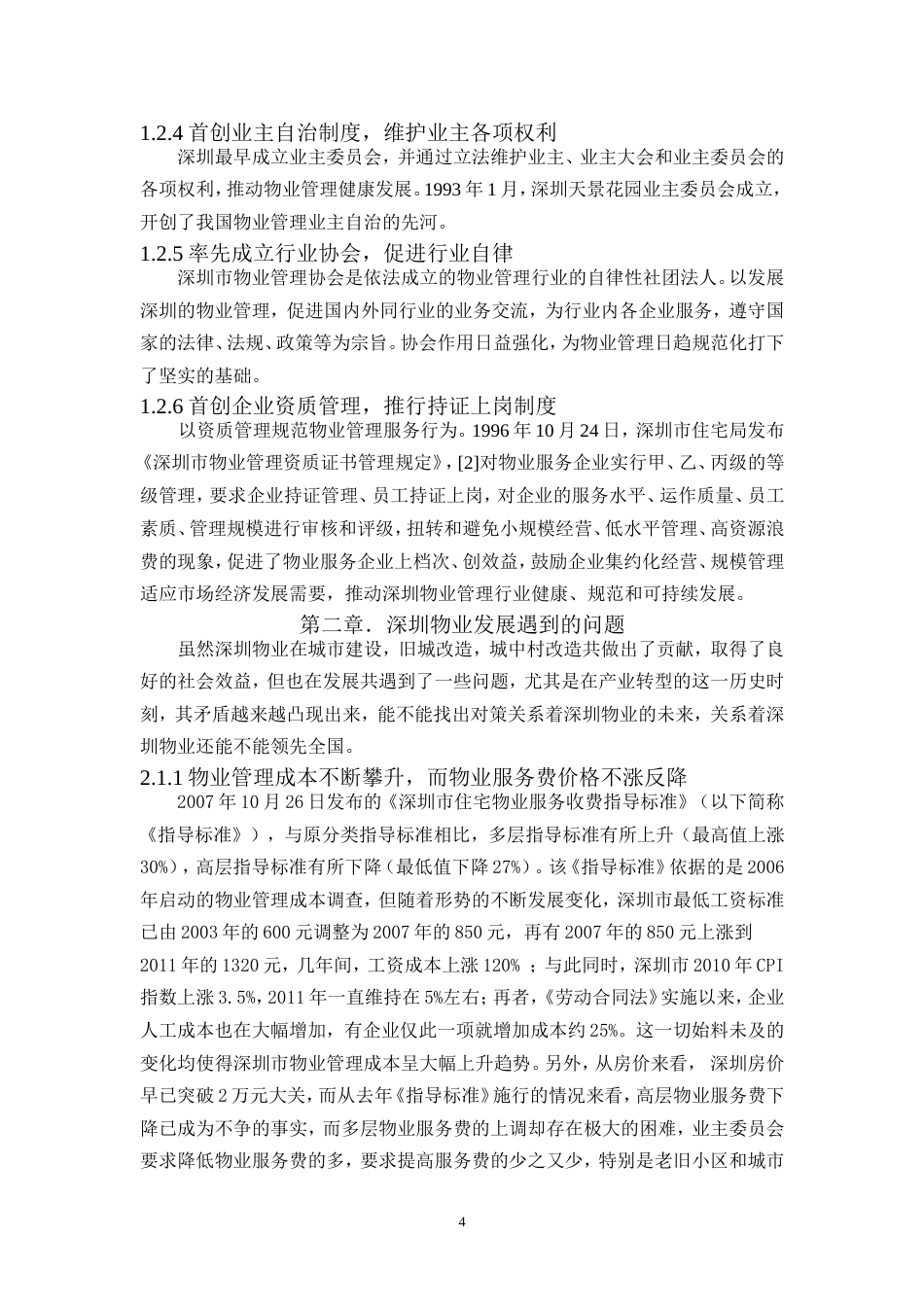 1.2.4 首创业主自治制度，维护业主各项权利

深圳最早成立业主委员会，并通过立法维护业主、业主大会和业主委员会的各项权利，推动物业管理健康发展。1993 年 1 月，深圳天景花园业主委员会成立，开创了我国物业管理业主自治的先河。

1.2.5 率先成立行业协会，促进行业自律

深圳市物业管理协会是依法成立的物业管理行业的自律性社团法人。以发展深圳的物业管理，促进国内外同行业的业务交流，为行业内各企业服务，遵守国家的法律、法规、政策等为宗旨。协会作用日益强化，为物业管理日趋规范化打下了坚实的基础。

1.2.6 首创企业资质管理，推行持证上岗制度

以资质管理规范物业管理服务行为。1996 年 10 月 24 日，深圳市住宅局发布《深圳市物业管理资质证书管理规定》，[2]对物业服务企业实行甲、乙、丙级的等级管理，要求企业持证管理、员工持证上岗，对企业的服务水平、运作质量、员工素质、管理规模进行审核和评级，扭转和避免小规模经营、低水平管理、高资源浪费的现象，促进了物业服务企业上档次、创效益，鼓励企业集约化经营、规模管理适应市场经济发展需要，推动深圳物业管理行业健康、规范和可持续发展。

第二章．深圳物业发展遇到的问题

虽然深圳物业在城市建设，旧城改造，城中村改造共做出了贡献，取得了良好的社会效益，但也在发展共遇到了一些问题，尤其是在产业转型的这一历史时刻，其矛盾越来越凸现出来，能不能找出对策关系着深圳物业的未来，关系着深圳物业还能不能领先全国。

2.1.1 物业管理成本不断攀升，而物业服务费价格不涨反降

2007 年 10 月 26 日发布的《深圳市住宅物业服务收费指导标准》（以下简称《指导标准》），与原分类指导标准相比，多层指导标准有所上升（最高值上涨 30%），高层指导标准有所下降（最低值下降 27%）。该《指导标准》依据的是 2006 年启动的物业管理成本调查，但随着形势的不断发展变化，深圳市最低工资标准已由 2003 年的 600 元调整为 2007 年的 850 元，再有 2007 年的 850 元上涨到 2011 年的 1320 元，几年间，工资成本上涨 120% ；与此同时，深圳市 2010 年 CPI 指数上涨 3.5%，2011 年一直维持在 5%左右；再者，《劳动合同法》实施以来，企业人工成本也在大幅增加，有企业仅此一项就增加成本约 25%。这一切始料未及的变化均使得深圳市物业管理成本呈大幅上升趋势。另外，从房价来看， 深圳房价早已突破 2 万元大关，而从去年《指导标准》施行的情况来看，高层物业服务费下降已成为不争的事实，而多层物业服务费的上调却存在极大的困难，业主委员会要求降低物业服务费的多，要求提高服务费的少之又少，特别是老旧小区和城市

4